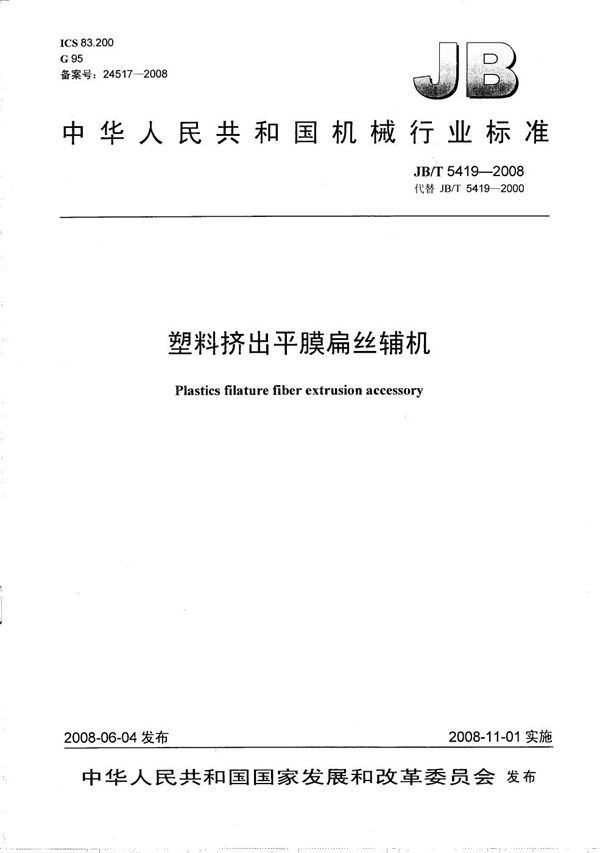 ICS 83.200
G 95
备案号：24517—2008

JB

中华人民共和国机械行业标准

JB/T 5419—2008
代替 JB/T 5419—2000

塑料挤出平膜扁丝辅机

Plastics filature fiber extrusion accessory

2008-06-04 发布

2008-11-01 实施

中华人民共和国国家发展和改革委员会 发布